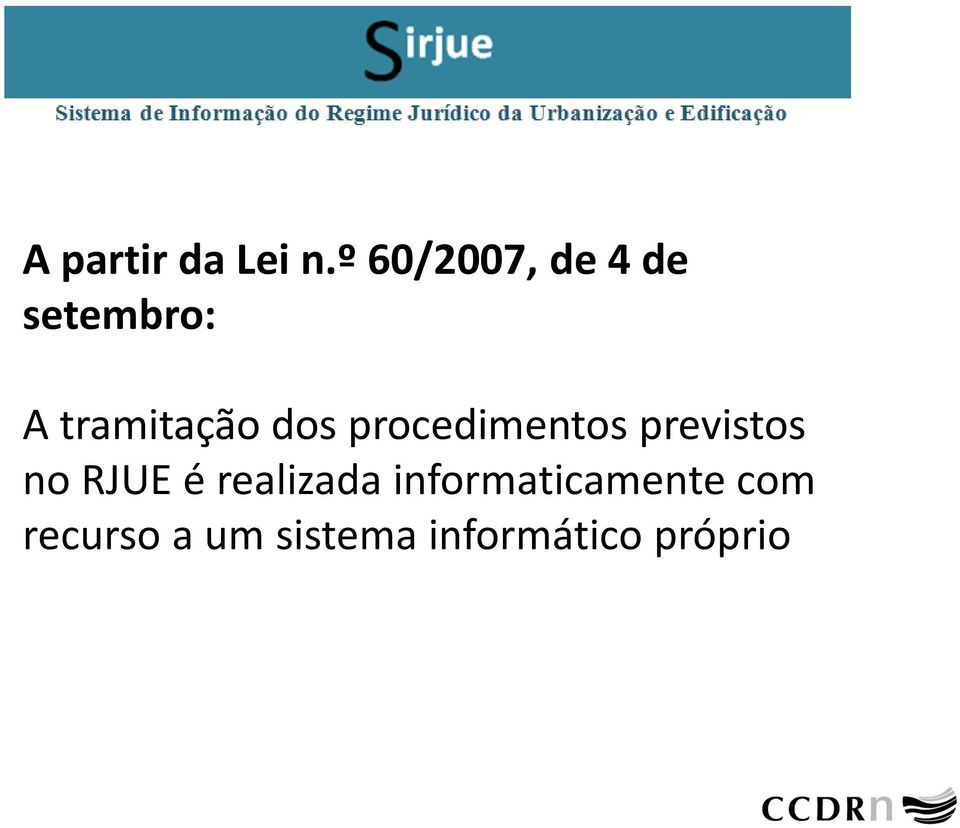 Sirjue

Sistema de Informação do Regime Jurídico da Urbanização e Edificação

A partir da Lei n.º 60/2007, de 4 de setembro:

A tramitação dos procedimentos previstos no RJUE é realizada informaticamente com recurso a um sistema informático próprio

CCDRn